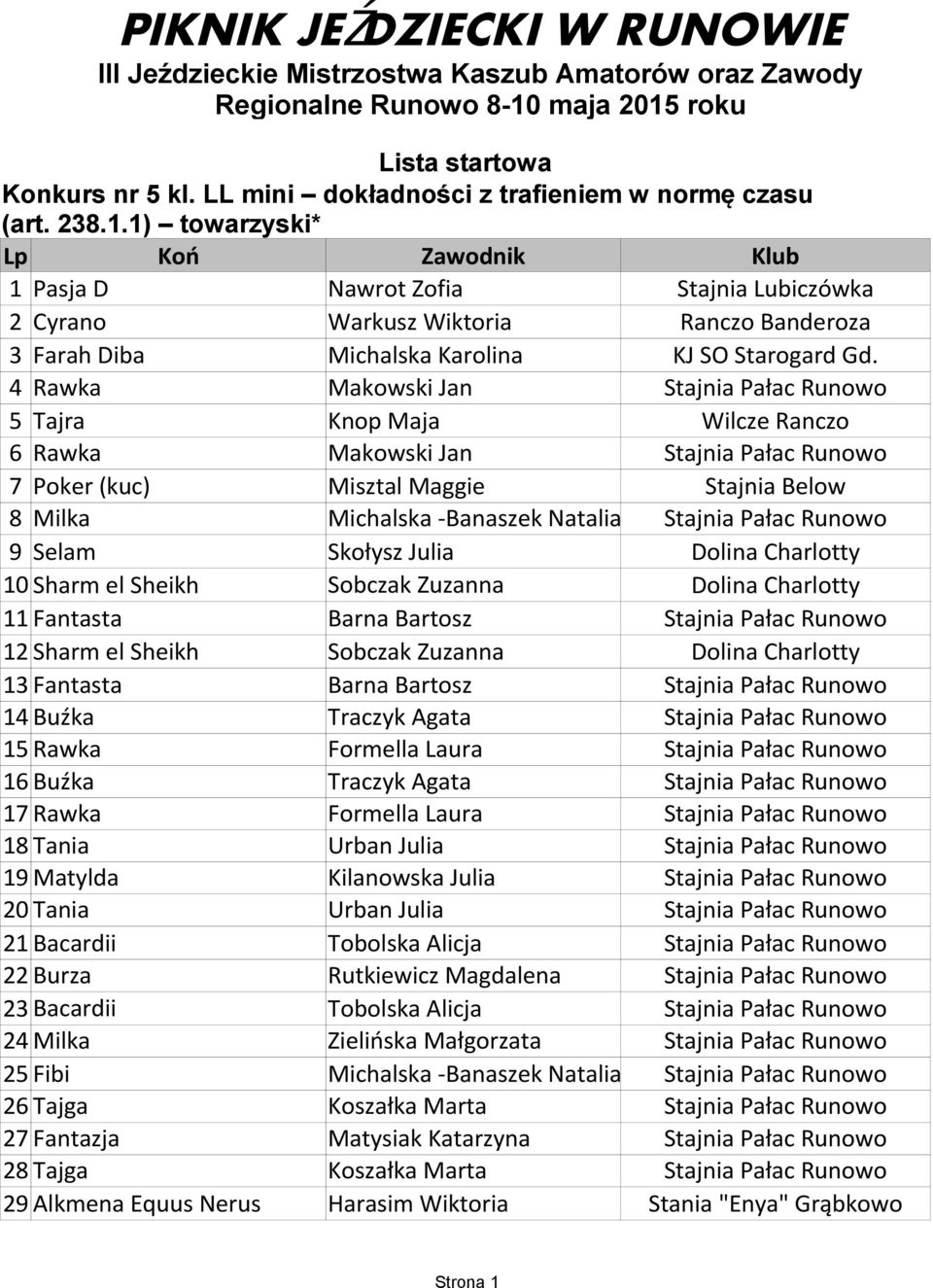 PIKNIK JEŹDZIECKI W RUNOWIE
III Jeździeckie Mistrzostwa Kaszub Amatorów oraz Zawody Regionalne Runowo 8-10 maja 2015 roku

Lista startowa
Konkurs nr 5 kl. LL mini – dokładności z trafieniem w normę czasu (art. 238.1.1) – towarzyski*

| Lp | Koń | Zawodnik | Klub |
|---|---|---|---|
| 1 | Pasja D | Nawrot Zofia | Stajnia Lubiczówka |
| 2 | Cyrano | Warkusz Wiktoria | Ranczo Banderoza |
| 3 | Farah Diba | Michalska Karolina | KJ SO Starogard Gd. |
| 4 | Rawka | Makowski Jan | Stajnia Pałac Runowo |
| 5 | Tajra | Knop Maja | Wilcze Ranczo |
| 6 | Rawka | Makowski Jan | Stajnia Pałac Runowo |
| 7 | Poker (kuc) | Misztal Maggie | Stajnia Below |
| 8 | Milka | Michalska -Banaszek Natalia | Stajnia Pałac Runowo |
| 9 | Selam | Skołysz Julia | Dolina Charlotty |
| 10 | Sharm el Sheikh | Sobczak Zuzanna | Dolina Charlotty |
| 11 | Fantasta | Barna Bartosz | Stajnia Pałac Runowo |
| 12 | Sharm el Sheikh | Sobczak Zuzanna | Dolina Charlotty |
| 13 | Fantasta | Barna Bartosz | Stajnia Pałac Runowo |
| 14 | Buźka | Traczyk Agata | Stajnia Pałac Runowo |
| 15 | Rawka | Formella Laura | Stajnia Pałac Runowo |
| 16 | Buźka | Traczyk Agata | Stajnia Pałac Runowo |
| 17 | Rawka | Formella Laura | Stajnia Pałac Runowo |
| 18 | Tania | Urban Julia | Stajnia Pałac Runowo |
| 19 | Matylda | Kilanowska Julia | Stajnia Pałac Runowo |
| 20 | Tania | Urban Julia | Stajnia Pałac Runowo |
| 21 | Bacardii | Tobolska Alicja | Stajnia Pałac Runowo |
| 22 | Burza | Rutkiewicz Magdalena | Stajnia Pałac Runowo |
| 23 | Bacardii | Tobolska Alicja | Stajnia Pałac Runowo |
| 24 | Milka | Zielińska Małgorzata | Stajnia Pałac Runowo |
| 25 | Fibi | Michalska -Banaszek Natalia | Stajnia Pałac Runowo |
| 26 | Tajga | Koszałka Marta | Stajnia Pałac Runowo |
| 27 | Fantazja | Matysiak Katarzyna | Stajnia Pałac Runowo |
| 28 | Tajga | Koszałka Marta | Stajnia Pałac Runowo |
| 29 | Alkmena Equus Nerus | Harasim Wiktoria | Stania "Enya" Grąbkowo |

Strona 1